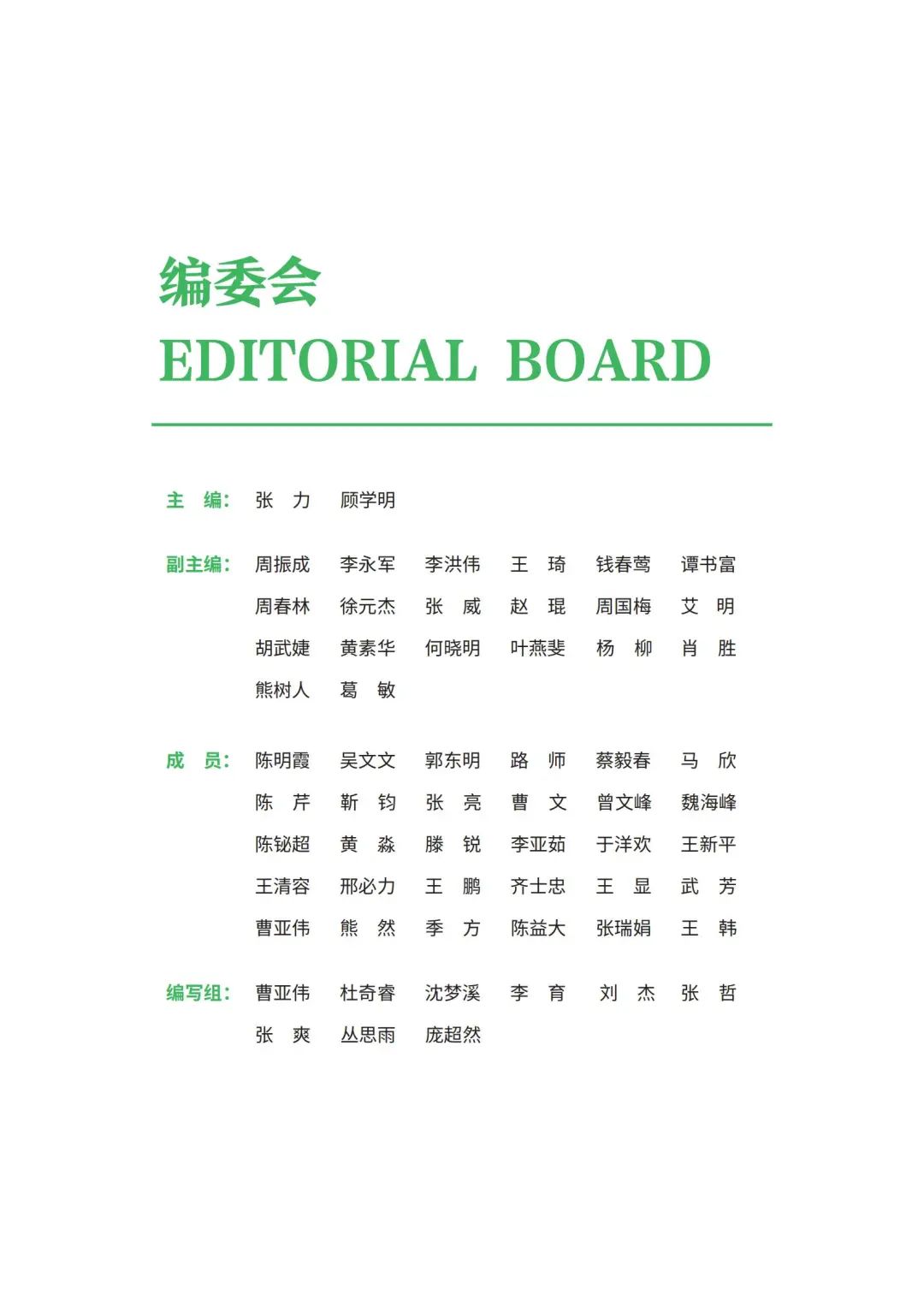 编委会
EDITORIAL BOARD

主 编：张 力 顾学明

副主编：周振成 李永军 李洪伟 王 琦 钱春莺 谭书富
周春林 徐元杰 张 威 赵 琨 周国梅 艾 明
胡武婕 黄素华 何晓明 叶燕斐 杨 柳 肖 胜
熊树人 葛 敏

成 员：陈明霞 吴文文 郭东明 路 师 蔡毅春 马 欣
陈 芹 靳 钧 张 亮 曹 文 曾文峰 魏海峰
陈铋超 黄 淼 滕 锐 李亚茹 于洋欢 王新平
王清容 邢必力 王 鹏 齐士忠 王 显 武 芳
曹亚伟 熊 然 季 方 陈益大 张瑞娟 王 韩

编写组：曹亚伟 杜奇睿 沈梦溪 李 育 刘 杰 张 哲
张 爽 丛思雨 庞超然